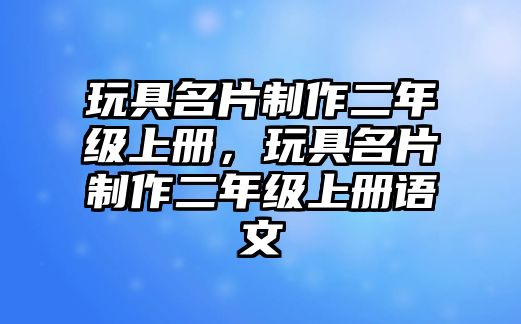 玩具名片制作二年级上册，玩具名片制作二年级上册语文